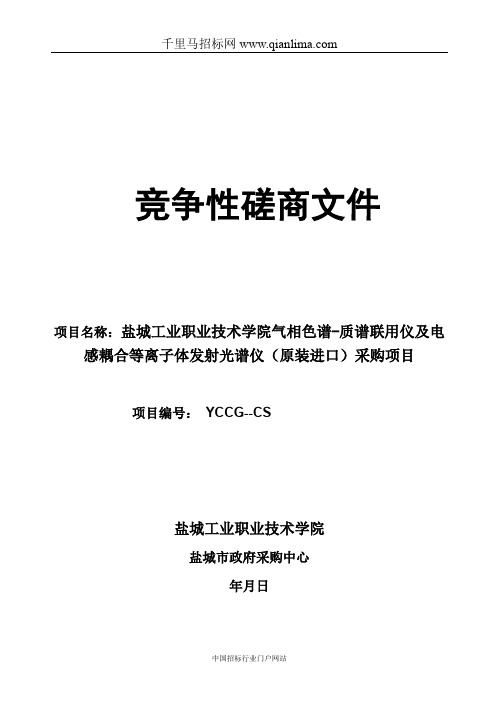 千里马招标网 www.qianlima.com

竞争性磋商文件

项目名称：盐城工业职业技术学院气相色谱-质谱联用仪及电感耦合等离子体发射光谱仪（原装进口）采购项目

项目编号： YCCG--CS

盐城工业职业技术学院

盐城市政府采购中心

年月日

中国招标行业门户网站